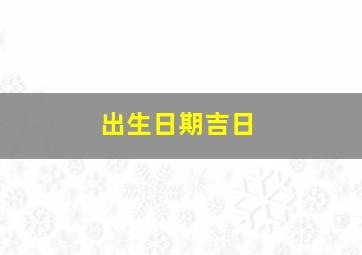 出生日期吉日